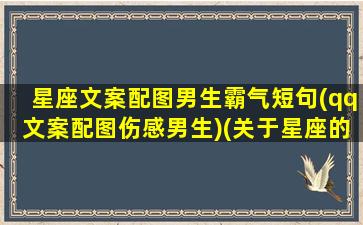 星座文案配图男生霸气短句(qq文案配图伤感男生)(关于星座的